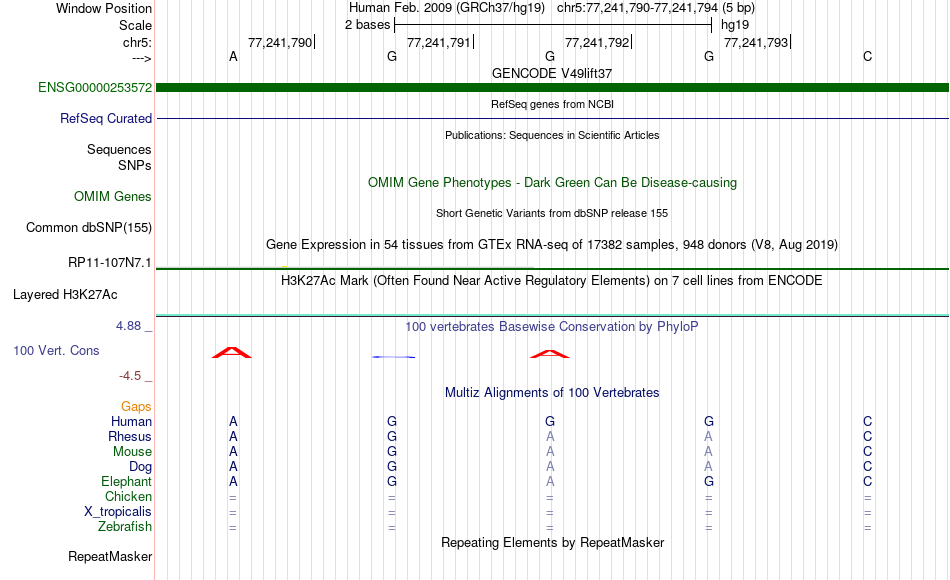 Window Position	Human Feb. 2009 (GRCh37/hg19) chr5:77,241,790-77,241,794 (5 bp)
Scale	2 bases	hg19
chr5:	77,241,790	77,241,791	77,241,792	77,241,793
--->	A	G	G	G	C
GENCODE V49lift37
ENSG00000253572
RefSeq genes from NCBI
RefSeq Curated
Publications: Sequences in Scientific Articles
Sequences
SNPs
OMIM Gene Phenotypes - Dark Green Can Be Disease-causing
OMIM Genes
Short Genetic Variants from dbSNP release 155
Common dbSNP(155)
Gene Expression in 54 tissues from GTEx RNA-seq of 17382 samples, 948 donors (V8, Aug 2019)
RP11-107N7.1
H3K27Ac Mark (Often Found Near Active Regulatory Elements) on 7 cell lines from ENCODE
Layered H3K27Ac
4.88 _	100 vertebrates Basewise Conservation by PhyloP
100 Vert. Cons
-4.5 _
Multiz Alignments of 100 Vertebrates
Gaps
Human	A	G	G	G	C
Rhesus	A	G	A	A	C
Mouse	A	G	A	A	C
Dog	A	G	A	A	C
Elephant	A	G	A	G	C
Chicken	=	=	=	=	=
X_tropicalis	=	=	=	=	=
Zebrafish	=	=	=	=	=
Repeating Elements by RepeatMasker
RepeatMasker